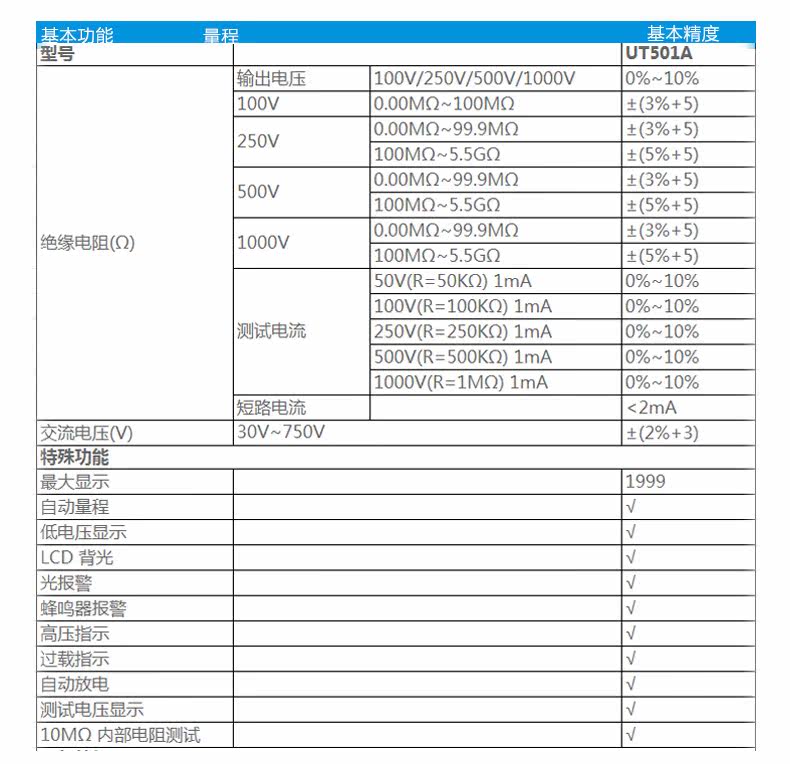 | 基本功能 | 量程 | | 基本精度 |
|---|---|---|---|
| 型号 | | | UT501A |
| 绝缘电阻(Ω) | 输出电压 | 100V/250V/500V/1000V | 0%~10% |
| | 100V | 0.00MΩ~100MΩ | ±(3%+5) |
| | 250V | 0.00MΩ~99.9MΩ | ±(3%+5) |
| | | 100MΩ~5.5GΩ | ±(5%+5) |
| | 500V | 0.00MΩ~99.9MΩ | ±(3%+5) |
| | | 100MΩ~5.5GΩ | ±(5%+5) |
| | 1000V | 0.00MΩ~99.9MΩ | ±(3%+5) |
| | | 100MΩ~5.5GΩ | ±(5%+5) |
| | 测试电流 | 50V(R=50KΩ) 1mA | 0%~10% |
| | | 100V(R=100KΩ) 1mA | 0%~10% |
| | | 250V(R=250KΩ) 1mA | 0%~10% |
| | | 500V(R=500KΩ) 1mA | 0%~10% |
| | | 1000V(R=1MΩ) 1mA | 0%~10% |
| | 短路电流 | | <2mA |
| 交流电压(V) | 30V~750V | | ±(2%+3) |
| 特殊功能 | | | |
| 最大显示 | | | 1999 |
| 自动量程 | | | √ |
| 低电压显示 | | | √ |
| LCD 背光 | | | √ |
| 光报警 | | | √ |
| 蜂鸣器报警 | | | √ |
| 高压指示 | | | √ |
| 过载指示 | | | √ |
| 自动放电 | | | √ |
| 测试电压显示 | | | √ |
| 10MΩ 内部电阻测试 | | | √ |